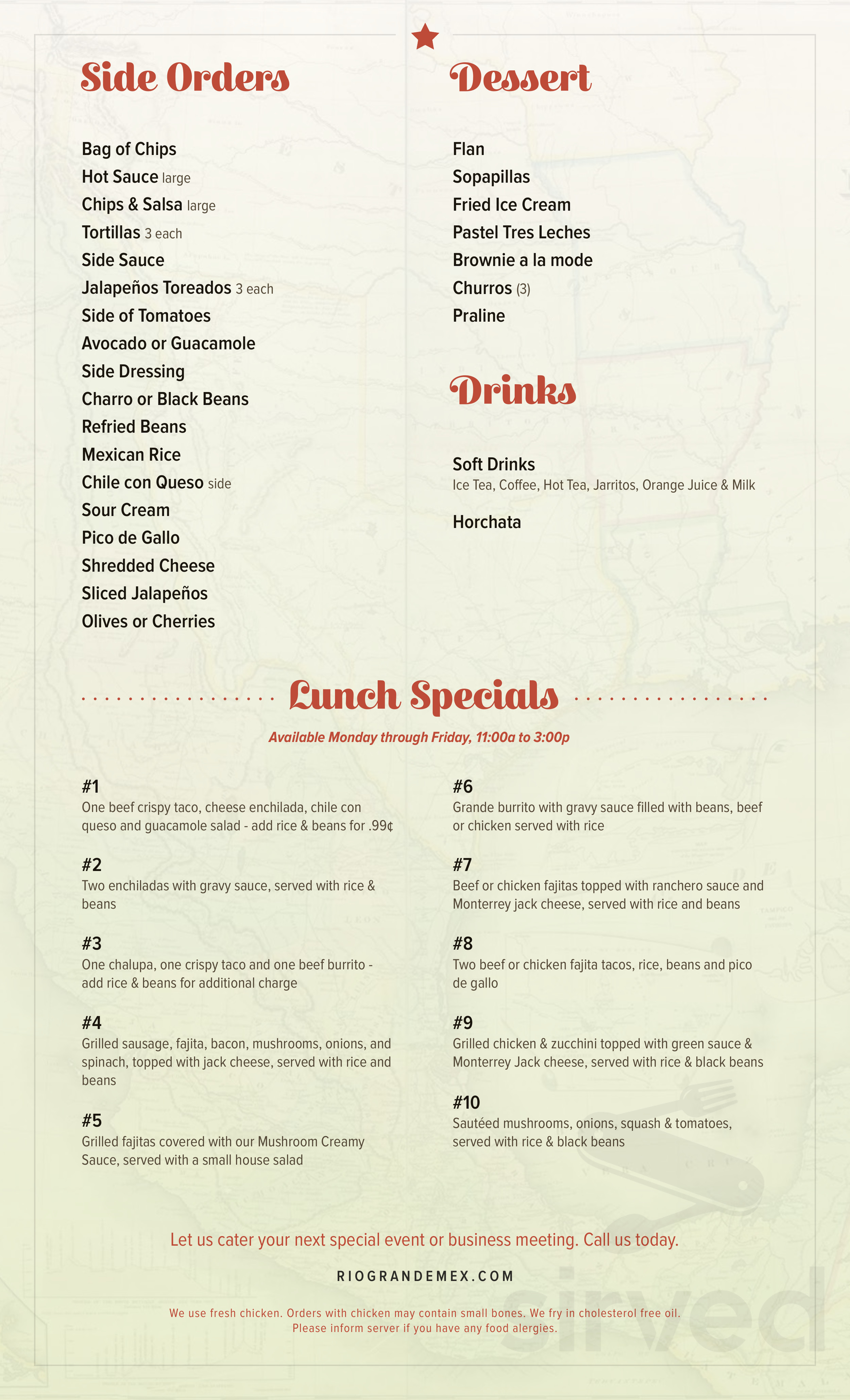 Side Orders

Bag of Chips
Hot Sauce large
Chips & Salsa large
Tortillas 3 each
Side Sauce
Jalapeños Toreados 3 each
Side of Tomatoes
Avocado or Guacamole
Side Dressing
Charro or Black Beans
Refried Beans
Mexican Rice
Chile con Queso side
Sour Cream
Pico de Gallo
Shredded Cheese
Sliced Jalapeños
Olives or Cherries

Dessert

Flan
Sopapillas
Fried Ice Cream
Pastel Tres Leches
Brownie a la mode
Churros (3)
Praline

Drinks

Soft Drinks
Ice Tea, Coffee, Hot Tea, Jarritos, Orange Juice & Milk

Horchata

Lunch Specials

Available Monday through Friday, 11:00a to 3:00p

#1
One beef crispy taco, cheese enchilada, chile con queso and guacamole salad - add rice & beans for .99¢

#2
Two enchiladas with gravy sauce, served with rice & beans

#3
One chalupa, one crispy taco and one beef burrito - add rice & beans for additional charge

#4
Grilled sausage, fajita, bacon, mushrooms, onions, and spinach, topped with jack cheese, served with rice and beans

#5
Grilled fajitas covered with our Mushroom Creamy Sauce, served with a small house salad

#6
Grande burrito with gravy sauce filled with beans, beef or chicken served with rice

#7
Beef or chicken fajitas topped with ranchero sauce and Monterrey jack cheese, served with rice and beans

#8
Two beef or chicken fajita tacos, rice, beans and pico de gallo

#9
Grilled chicken & zucchini topped with green sauce & Monterrey Jack cheese, served with rice & black beans

#10
Sautéed mushrooms, onions, squash & tomatoes, served with rice & black beans

Let us cater your next special event or business meeting. Call us today.

RIOGRANDEMEX.COM

We use fresh chicken. Orders with chicken may contain small bones. We fry in cholesterol free oil.
Please inform server if you have any food alergies.

sirved